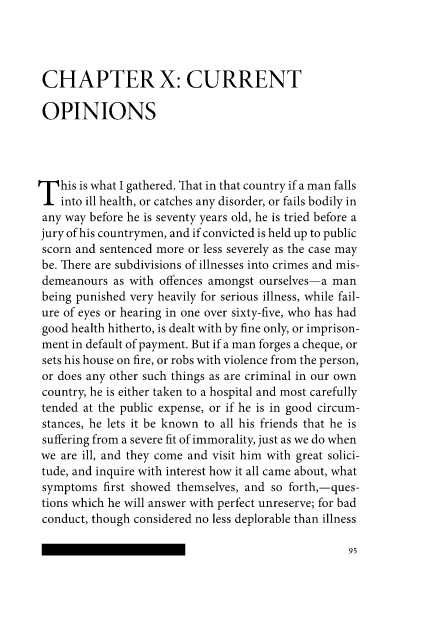 CHAPTER X: CURRENT OPINIONS

This is what I gathered. That in that country if a man falls into ill health, or catches any disorder, or fails bodily in any way before he is seventy years old, he is tried before a jury of his countrymen, and if convicted is held up to public scorn and sentenced more or less severely as the case may be. There are subdivisions of illnesses into crimes and misdemeanours as with offences amongst ourselves—a man being punished very heavily for serious illness, while failure of eyes or hearing in one over sixty-five, who has had good health hitherto, is dealt with by fine only, or imprisonment in default of payment. But if a man forges a cheque, or sets his house on fire, or robs with violence from the person, or does any other such things as are criminal in our own country, he is either taken to a hospital and most carefully tended at the public expense, or if he is in good circumstances, he lets it be known to all his friends that he is suffering from a severe fit of immorality, just as we do when we are ill, and they come and visit him with great solicitude, and inquire with interest how it all came about, what symptoms first showed themselves, and so forth,—questions which he will answer with perfect unreserve; for bad conduct, though considered no less deplorable than illness

95